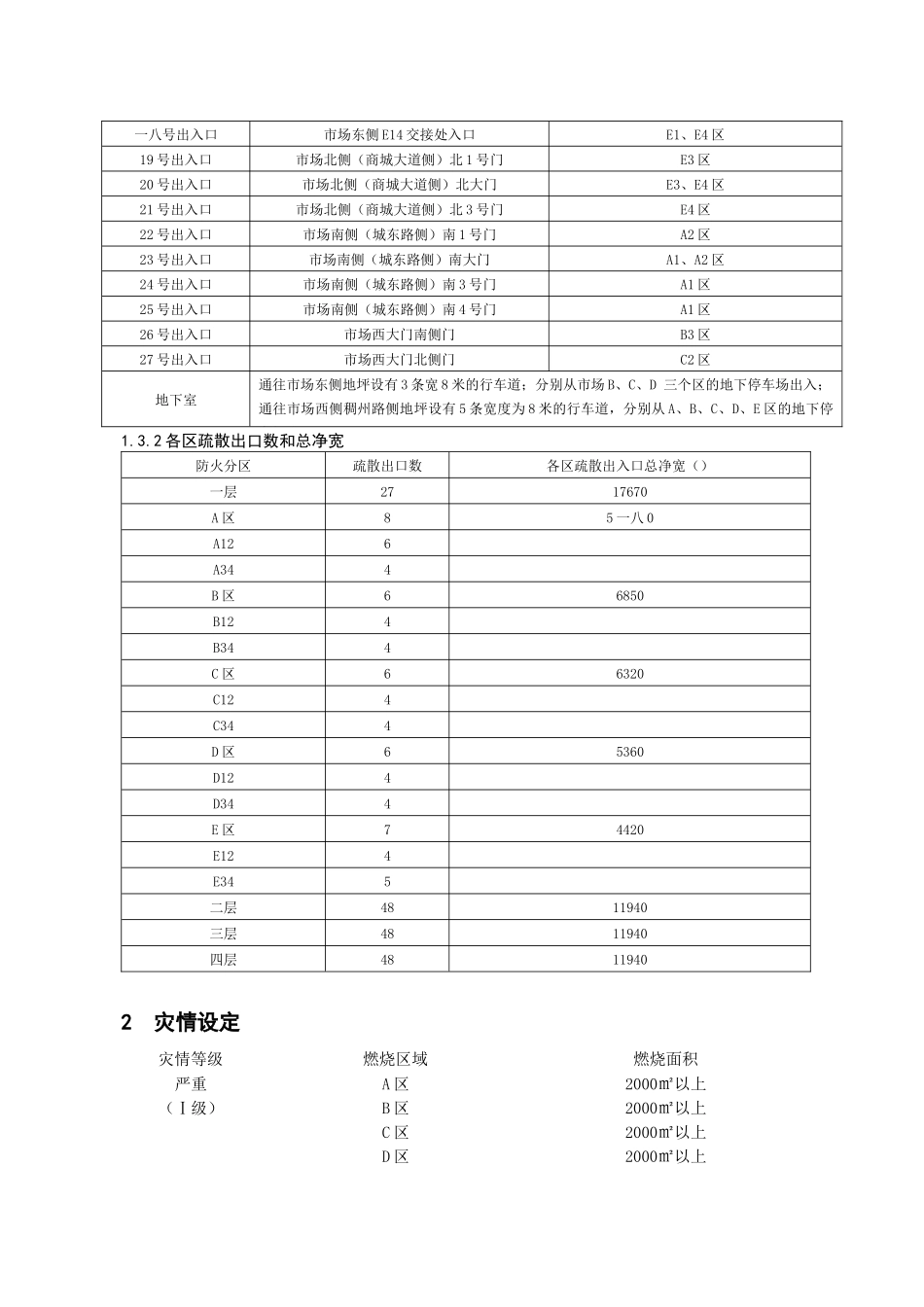 | 一八号出入口 | 市场东侧E14交接处入口 | E1、E4区 |
|---|---|---|
| 19号出入口 | 市场北侧（商城大道侧）北1号门 | E3区 |
| 20号出入口 | 市场北侧（商城大道侧）北大门 | E3、E4区 |
| 21号出入口 | 市场北侧（商城大道侧）北3号门 | E4区 |
| 22号出入口 | 市场南侧（城东路侧）南1号门 | A2区 |
| 23号出入口 | 市场南侧（城东路侧）南大门 | A1、A2区 |
| 24号出入口 | 市场南侧（城东路侧）南3号门 | A1区 |
| 25号出入口 | 市场南侧（城东路侧）南4号门 | A1区 |
| 26号出入口 | 市场西大门南侧门 | B3区 |
| 27号出入口 | 市场西大门北侧门 | C2区 |
| 地下室 | 通往市场东侧地坪设有3条宽8米的行车道；分别从市场B、C、D 三个区的地下停车场出入；通往市场西侧稠州路侧地坪设有5条宽度为8米的行车道，分别从A、B、C、D、E区的地下停 | |

1.3.2各区疏散出口数和总净宽

| 防火分区 | 疏散出口数 | 各区疏散出入口总净宽（） |
|---|---|---|
| 一层 | 27 | 17670 |
| A区 | 8 | 5一八0 |
| A12 | 6 | |
| A34 | 4 | |
| B区 | 6 | 6850 |
| B12 | 4 | |
| B34 | 4 | |
| C区 | 6 | 6320 |
| C12 | 4 | |
| C34 | 4 | |
| D区 | 6 | 5360 |
| D12 | 4 | |
| D34 | 4 | |
| E区 | 7 | 4420 |
| E12 | 4 | |
| E34 | 5 | |
| 二层 | 48 | 11940 |
| 三层 | 48 | 11940 |
| 四层 | 48 | 11940 |

2 灾情设定

| 灾情等级 | 燃烧区域 | 燃烧面积 |
|---|---|---|
| 严重 | A区 | 2000㎡以上 |
| （Ⅰ级） | B区 | 2000㎡以上 |
| | C区 | 2000㎡以上 |
| | D区 | 2000㎡以上 |